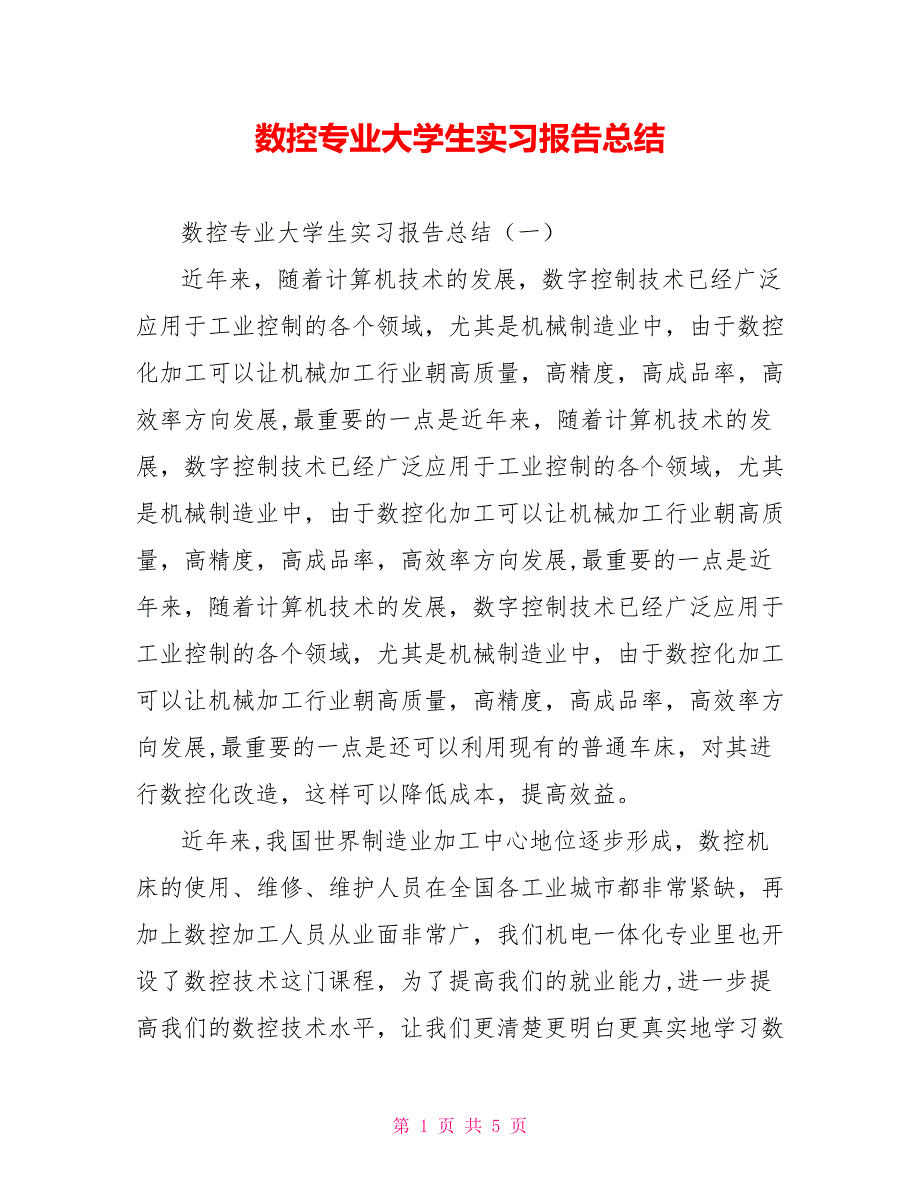 数控专业大学生实习报告总结

数控专业大学生实习报告总结（一）

近年来，随着计算机技术的发展，数字控制技术已经广泛应用于工业控制的各个领域，尤其是机械制造业中，由于数控化加工可以让机械加工行业朝高质量，高精度，高成品率，高效率方向发展,最重要的一点是近年来，随着计算机技术的发展，数字控制技术已经广泛应用于工业控制的各个领域，尤其是机械制造业中，由于数控化加工可以让机械加工行业朝高质量，高精度，高成品率，高效率方向发展,最重要的一点是近年来，随着计算机技术的发展，数字控制技术已经广泛应用于工业控制的各个领域，尤其是机械制造业中，由于数控化加工可以让机械加工行业朝高质量，高精度，高成品率，高效率方向发展,最重要的一点是还可以利用现有的普通车床，对其进行数控化改造，这样可以降低成本，提高效益。

近年来,我国世界制造业加工中心地位逐步形成，数控机床的使用、维修、维护人员在全国各工业城市都非常紧缺，再加上数控加工人员从业面非常广，我们机电一体化专业里也开设了数控技术这门课程，为了提高我们的就业能力,进一步提高我们的数控技术水平，让我们更清楚更明白更真实地学习数

第 1 页 共 5 页